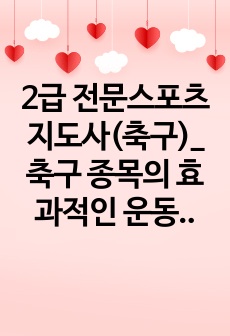 2급 전문스포츠지도사(축구)_축구 종목의 효과적인 운동..